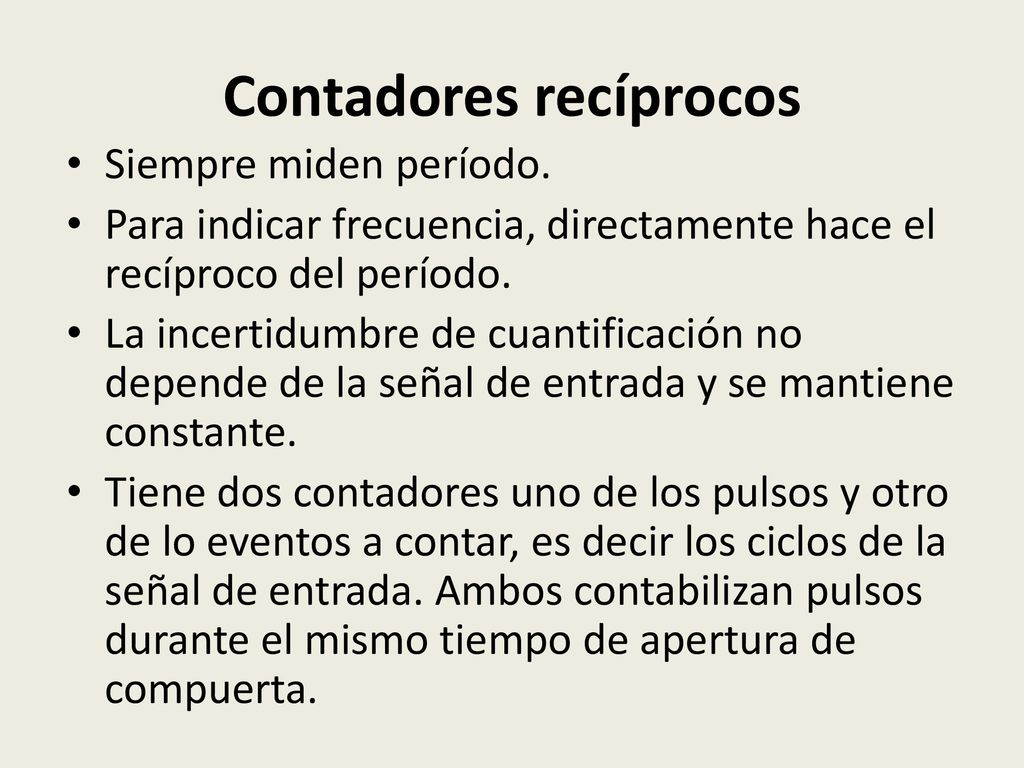 Contadores recíprocos

• Siempre miden período.
• Para indicar frecuencia, directamente hace el recíproco del período.
• La incertidumbre de cuantificación no depende de la señal de entrada y se mantiene constante.
• Tiene dos contadores uno de los pulsos y otro de lo eventos a contar, es decir los ciclos de la señal de entrada. Ambos contabilizan pulsos durante el mismo tiempo de apertura de compuerta.